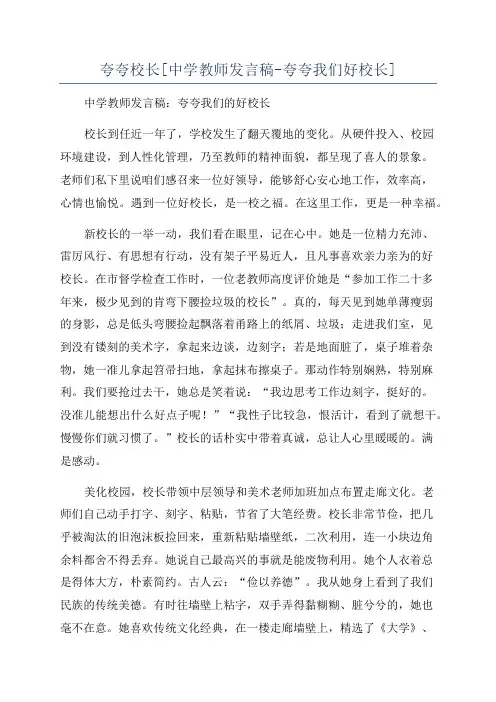 夸夸校长[中学教师发言稿-夸夸我们好校长]

中学教师发言稿：夸夸我们的好校长

校长到任近一年了，学校发生了翻天覆地的变化。从硬件投入、校园环境建设，到人性化管理，乃至教师的精神面貌，都呈现了喜人的景象。老师们私下里说咱们感召来一位好领导，能够舒心安心地工作，效率高，心情也愉悦。遇到一位好校长，是一校之福。在这里工作，更是一种幸福。

新校长的一举一动，我们看在眼里，记在心中。她是一位精力充沛、雷厉风行、有思想有行动，没有架子平易近人，且凡事喜欢亲力亲为的好校长。在市督学检查工作时，一位老教师高度评价她是“参加工作二十多年来，极少见到的肯弯下腰捡垃圾的校长”。真的，每天见到她单薄瘦弱的身影，总是低头弯腰捡起飘落着甬路上的纸屑、垃圾；走进我们室，见到没有镂刻的美术字，拿起来边谈，边刻字；若是地面脏了，桌子堆着杂物，她一准儿拿起笤帚扫地，拿起抹布擦桌子。那动作特别娴熟，特别麻利。我们要抢过去干，她总是笑着说：“我边思考工作边刻字，挺好的。没准儿能想出什么好点子呢！”“我性子比较急，恨活计，看到了就想干。慢慢你们就习惯了。”校长的话朴实中带着真诚，总让人心里暖暖的。满是感动。

美化校园，校长带领中层领导和美术老师加班加点布置走廊文化。老师们自己动手打字、刻字、粘贴，节省了大笔经费。校长非常节俭，把几乎被淘汰的旧泡沫板捡回来，重新粘贴墙壁纸，二次利用，连一小块边角余料都舍不得丢弃。她说自己最高兴的事就是能废物利用。她个人衣着总是得体大方，朴素简约。古人云：“俭以养德”。我从她身上看到了我们民族的传统美德。有时往墙壁上粘字，双手弄得黏糊糊、脏兮兮的，她也毫不在意。她喜欢传统文化经典，在一楼走廊墙壁上，精选了《大学》、